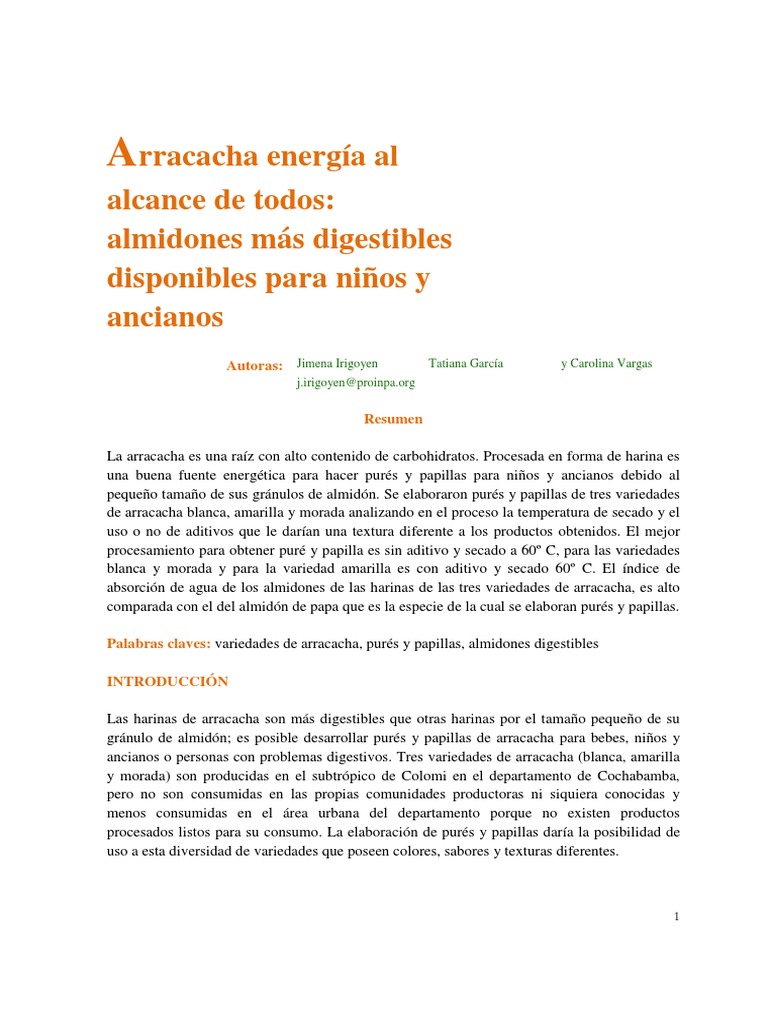 Arracacha energía al alcance de todos: almidones más digestibles disponibles para niños y ancianos

Autoras: Jimena Irigoyen Tatiana García y Carolina Vargas
j.irigoyen@proinpa.org

Resumen

La arracacha es una raíz con alto contenido de carbohidratos. Procesada en forma de harina es una buena fuente energética para hacer purés y papillas para niños y ancianos debido al pequeño tamaño de sus gránulos de almidón. Se elaboraron purés y papillas de tres variedades de arracacha blanca, amarilla y morada analizando en el proceso la temperatura de secado y el uso o no de aditivos que le darían una textura diferente a los productos obtenidos. El mejor procesamiento para obtener puré y papilla es sin aditivo y secado a 60º C, para las variedades blanca y morada y para la variedad amarilla es con aditivo y secado 60º C. El índice de absorción de agua de los almidones de las harinas de las tres variedades de arracacha, es alto comparada con el del almidón de papa que es la especie de la cual se elaboran purés y papillas.

Palabras claves: variedades de arracacha, purés y papillas, almidones digestibles

INTRODUCCIÓN

Las harinas de arracacha son más digestibles que otras harinas por el tamaño pequeño de su gránulo de almidón; es posible desarrollar purés y papillas de arracacha para bebes, niños y ancianos o personas con problemas digestivos. Tres variedades de arracacha (blanca, amarilla y morada) son producidas en el subtrópico de Colomi en el departamento de Cochabamba, pero no son consumidas en las propias comunidades productoras ni siquiera conocidas y menos consumidas en el área urbana del departamento porque no existen productos procesados listos para su consumo. La elaboración de purés y papillas daría la posibilidad de uso a esta diversidad de variedades que poseen colores, sabores y texturas diferentes.

1